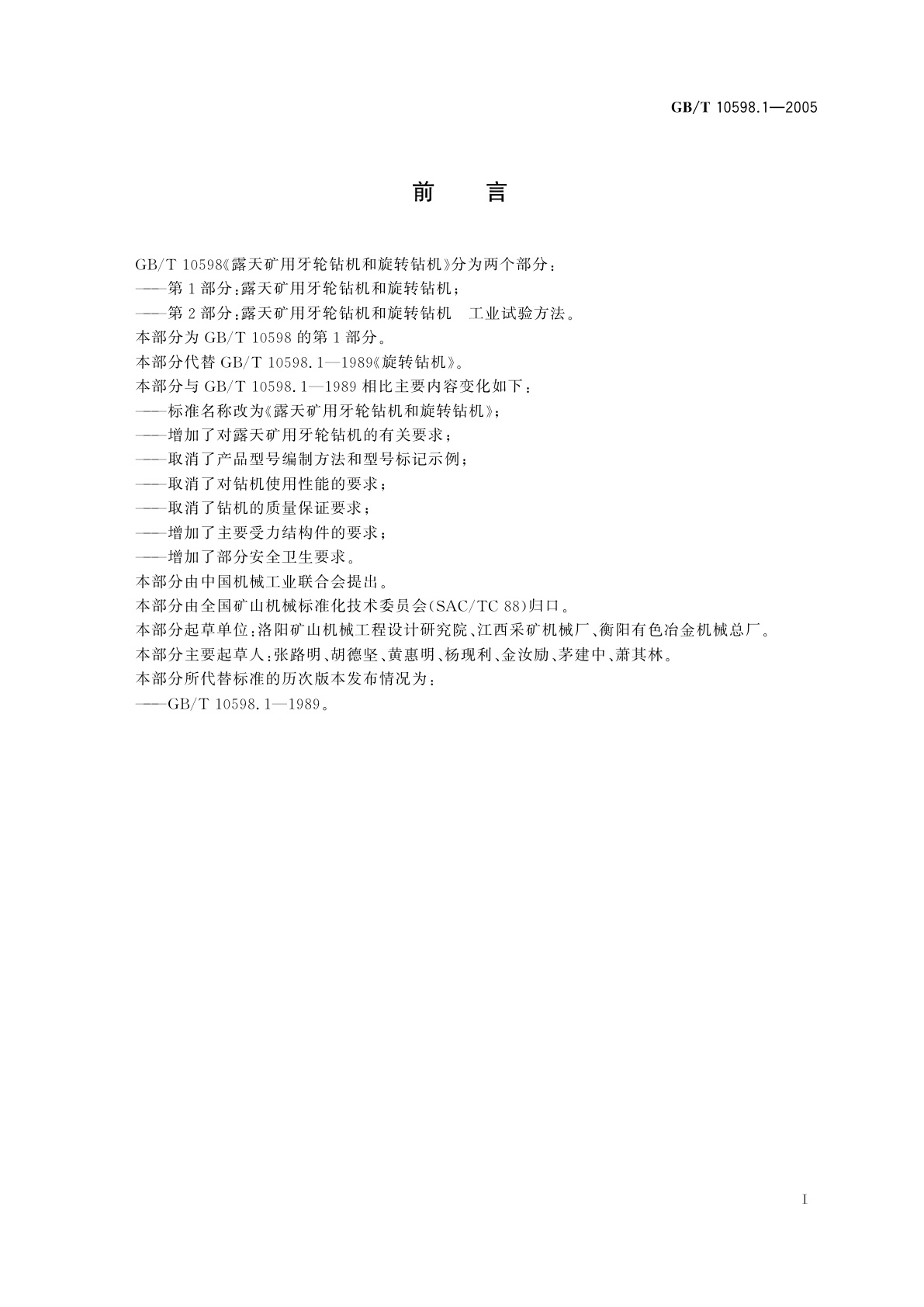 GB/T 10598.1—2005

前　言

GB/T 10598《露天矿用牙轮钻机和旋转钻机》分为两个部分：
——第1部分：露天矿用牙轮钻机和旋转钻机；
——第2部分：露天矿用牙轮钻机和旋转钻机　工业试验方法。
本部分为GB/T 10598的第1部分。
本部分代替GB/T 10598.1—1989《旋转钻机》。
本部分与GB/T 10598.1—1989相比主要内容变化如下：
——标准名称改为《露天矿用牙轮钻机和旋转钻机》；
——增加了对露天矿用牙轮钻机的有关要求；
——取消了产品型号编制方法和型号标记示例；
——取消了对钻机使用性能的要求；
——取消了钻机的质量保证要求；
——增加了主要受力结构件的要求；
——增加了部分安全卫生要求。
本部分由中国机械工业联合会提出。
本部分由全国矿山机械标准化技术委员会(SAC/TC 88)归口。
本部分起草单位：洛阳矿山机械工程设计研究院、江西采矿机械厂、衡阳有色冶金机械总厂。
本部分主要起草人：张路明、胡德坚、黄惠明、杨现利、金汝励、茅建中、萧其林。
本部分所代替标准的历次版本发布情况为：
——GB/T 10598.1—1989。

I